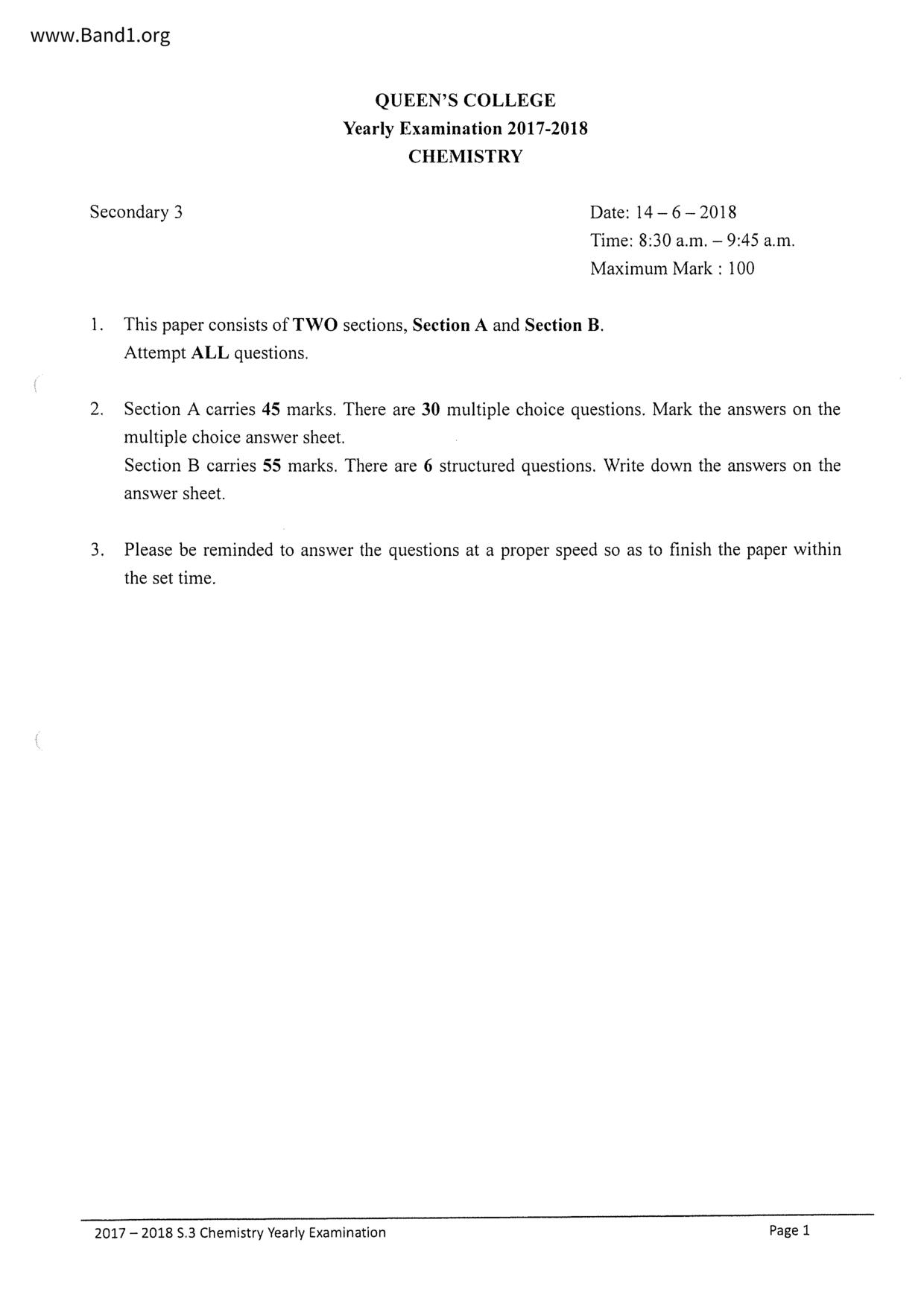 www.Band1.org

QUEEN'S COLLEGE
Yearly Examination 2017-2018
CHEMISTRY

Secondary 3

Date: 14 – 6 – 2018
Time: 8:30 a.m. – 9:45 a.m.
Maximum Mark : 100

1. This paper consists of TWO sections, Section A and Section B.
Attempt ALL questions.

2. Section A carries 45 marks. There are 30 multiple choice questions. Mark the answers on the multiple choice answer sheet.
Section B carries 55 marks. There are 6 structured questions. Write down the answers on the answer sheet.

3. Please be reminded to answer the questions at a proper speed so as to finish the paper within the set time.

2017 – 2018 S.3 Chemistry Yearly Examination

Page 1